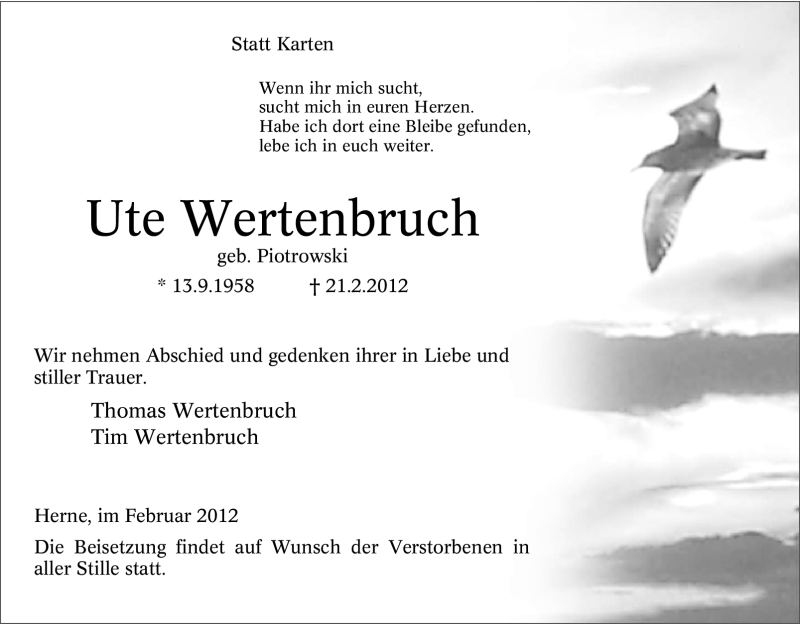 Statt Karten

Wenn ihr mich sucht,
sucht mich in euren Herzen.
Habe ich dort eine Bleibe gefunden,
lebe ich in euch weiter.

Ute Wertenbruch

geb. Piotrowski

* 13.9.1958 † 21.2.2012

Wir nehmen Abschied und gedenken ihrer in Liebe und stiller Trauer.

Thomas Wertenbruch
Tim Wertenbruch

Herne, im Februar 2012

Die Beisetzung findet auf Wunsch der Verstorbenen in aller Stille statt.